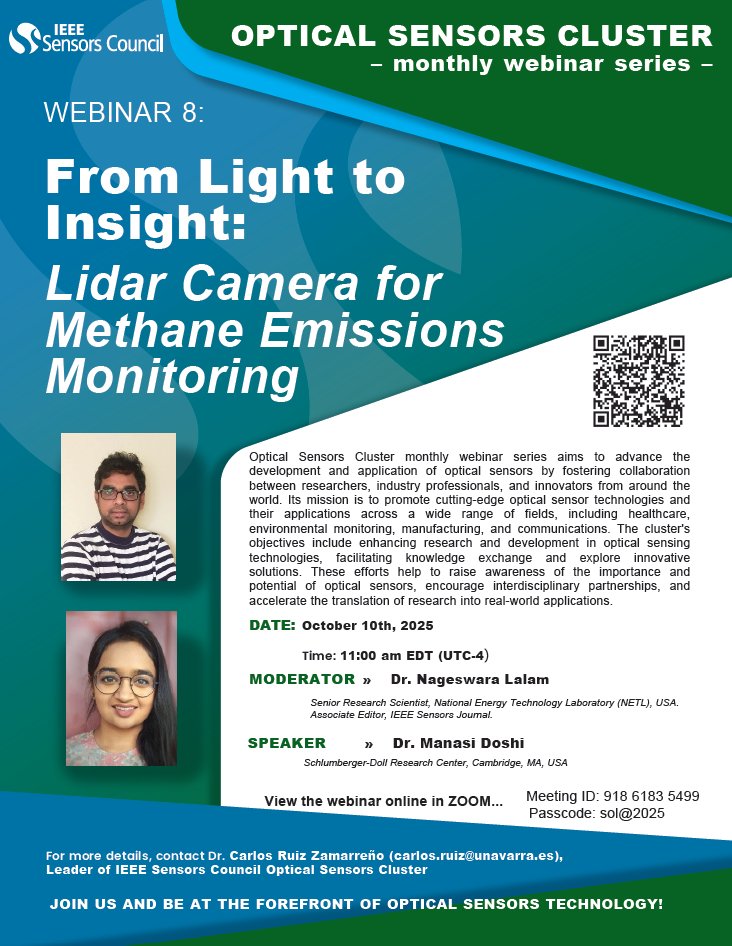 IEEE Sensors Council

OPTICAL SENSORS CLUSTER
– monthly webinar series –

WEBINAR 8:

From Light to Insight:
Lidar Camera for Methane Emissions Monitoring

Optical Sensors Cluster monthly webinar series aims to advance the development and application of optical sensors by fostering collaboration between researchers, industry professionals, and innovators from around the world. Its mission is to promote cutting-edge optical sensor technologies and their applications across a wide range of fields, including healthcare, environmental monitoring, manufacturing, and communications. The cluster's objectives include enhancing research and development in optical sensing technologies, facilitating knowledge exchange and explore innovative solutions. These efforts help to raise awareness of the importance and potential of optical sensors, encourage interdisciplinary partnerships, and accelerate the translation of research into real-world applications.

DATE: October 10th, 2025

Time: 11:00 am EDT (UTC-4)

MODERATOR » Dr. Nageswara Lalam

Senior Research Scientist, National Energy Technology Laboratory (NETL), USA.
Associate Editor, IEEE Sensors Journal.

SPEAKER » Dr. Manasi Doshi

Schlumberger-Doll Research Center, Cambridge, MA, USA

View the webinar online in ZOOM...

Meeting ID: 918 6183 5499
Passcode: sol@2025

For more details, contact Dr. Carlos Ruiz Zamarreño (carlos.ruiz@unavarra.es),
Leader of IEEE Sensors Council Optical Sensors Cluster

JOIN US AND BE AT THE FOREFRONT OF OPTICAL SENSORS TECHNOLOGY!